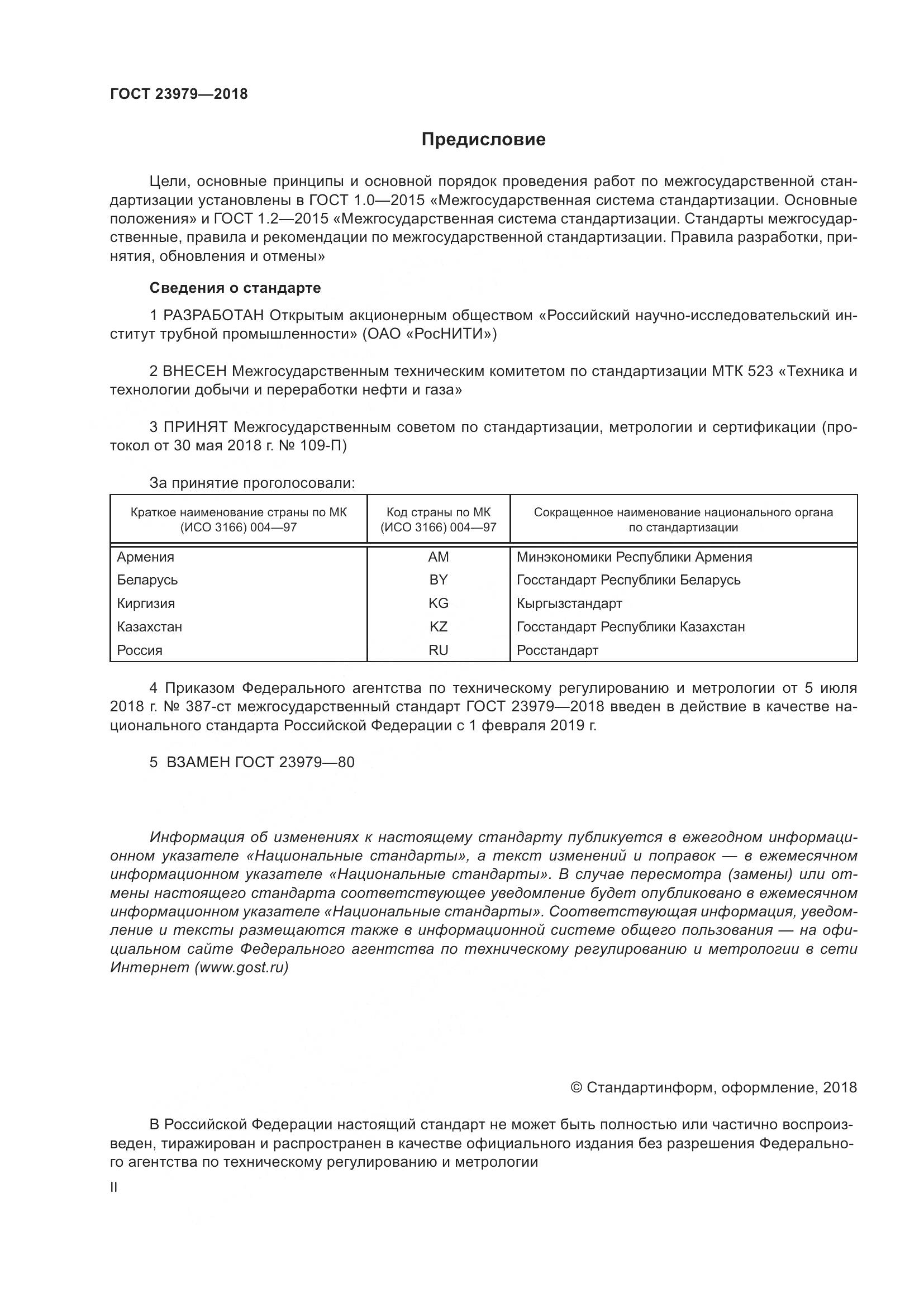 ГОСТ 23979—2018

Предисловие

Цели, основные принципы и основной порядок проведения работ по межгосударственной стандартизации установлены в ГОСТ 1.0—2015 «Межгосударственная система стандартизации. Основные положения» и ГОСТ 1.2—2015 «Межгосударственная система стандартизации. Стандарты межгосударственные, правила и рекомендации по межгосударственной стандартизации. Правила разработки, принятия, обновления и отмены»

Сведения о стандарте

1 РАЗРАБОТАН Открытым акционерным обществом «Российский научно-исследовательский институт трубной промышленности» (ОАО «РосНИТИ»)

2 ВНЕСЕН Межгосударственным техническим комитетом по стандартизации МТК 523 «Техника и технологии добычи и переработки нефти и газа»

3 ПРИНЯТ Межгосударственным советом по стандартизации, метрологии и сертификации (протокол от 30 мая 2018 г. № 109-П)

За принятие проголосовали:

| Краткое наименование страны по МК (ИСО 3166) 004—97 | Код страны по МК (ИСО 3166) 004—97 | Сокращенное наименование национального органа по стандартизации |
|---|---|---|
| Армения | AM | Минэкономики Республики Армения |
| Беларусь | BY | Госстандарт Республики Беларусь |
| Киргизия | KG | Кыргызстандарт |
| Казахстан | KZ | Госстандарт Республики Казахстан |
| Россия | RU | Росстандарт |

4 Приказом Федерального агентства по техническому регулированию и метрологии от 5 июля 2018 г. № 387-ст межгосударственный стандарт ГОСТ 23979—2018 введен в действие в качестве национального стандарта Российской Федерации с 1 февраля 2019 г.

5 ВЗАМЕН ГОСТ 23979—80

Информация об изменениях к настоящему стандарту публикуется в ежегодном информационном указателе «Национальные стандарты», а текст изменений и поправок — в ежемесячном информационном указателе «Национальные стандарты». В случае пересмотра (замены) или отмены настоящего стандарта соответствующее уведомление будет опубликовано в ежемесячном информационном указателе «Национальные стандарты». Соответствующая информация, уведомление и тексты размещаются также в информационной системе общего пользования — на официальном сайте Федерального агентства по техническому регулированию и метрологии в сети Интернет (www.gost.ru)

© Стандартинформ, оформление, 2018

В Российской Федерации настоящий стандарт не может быть полностью или частично воспроизведен, тиражирован и распространен в качестве официального издания без разрешения Федерального агентства по техническому регулированию и метрологии

II